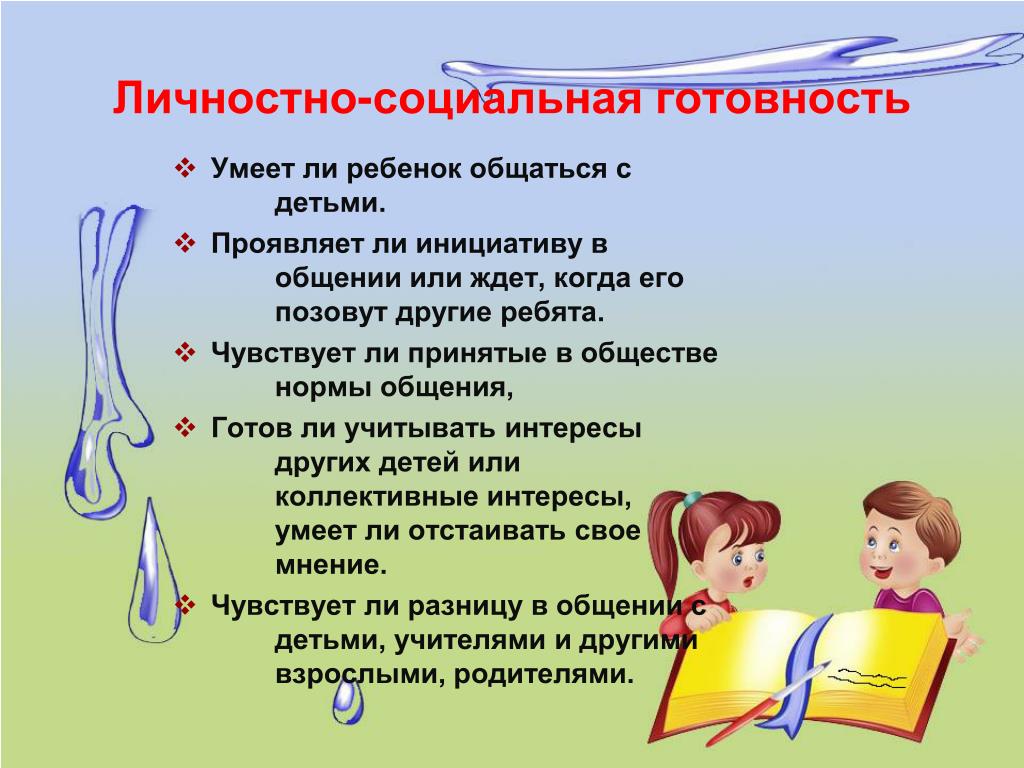 Личностно-социальная готовность

❖ Умеет ли ребенок общаться с детьми.
❖ Проявляет ли инициативу в общении или ждет, когда его позовут другие ребята.
❖ Чувствует ли принятые в обществе нормы общения,
❖ Готов ли учитывать интересы других детей или коллективные интересы, умеет ли отстаивать свое мнение.
❖ Чувствует ли разницу в общении с детьми, учителями и другими взрослыми, родителями.